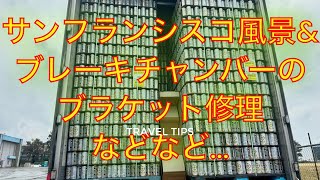 サンフランシスコ風景&
ブレーキチャンバーの
ブラケット修理
TRAVEL TIPS
などなど…